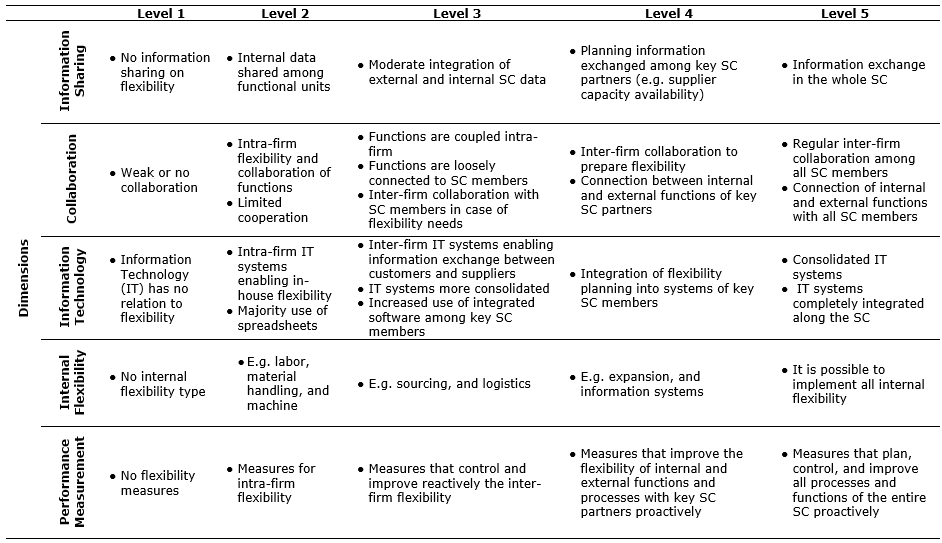 | | | Level 1 | Level 2 | Level 3 | Level 4 | Level 5 |
|---|---|---|---|---|---|---|
| Dimensions | Information Sharing | • No information sharing on flexibility | • Internal data shared among functional units | • Moderate integration of external and internal SC data | • Planning information exchanged among key SC partners (e.g. supplier capacity availability) | • Information exchange in the whole SC |
| | Collaboration | • Weak or no collaboration | • Intra-firm flexibility and collaboration of functions • Limited cooperation | • Functions are coupled intra-firm • Functions are loosely connected to SC members • Inter-firm collaboration with SC members in case of flexibility needs | • Inter-firm collaboration to prepare flexibility • Connection between internal and external functions of key SC partners | • Regular inter-firm collaboration among all SC members • Connection of internal and external functions with all SC members |
| | Information Technology | • Information Technology (IT) has no relation to flexibility | • Intra-firm IT systems enabling in-house flexibility • Majority use of spreadsheets | • Inter-firm IT systems enabling information exchange between customers and suppliers • IT systems more consolidated • Increased use of integrated software among key SC members | • Integration of flexibility planning into systems of key SC members | • Consolidated IT systems • IT systems completely integrated along the SC |
| | Internal Flexibility | • No internal flexibility type | • E.g. labor, material handling, and machine | • E.g. sourcing, and logistics | • E.g. expansion, and information systems | • It is possible to implement all internal flexibility |
| | Performance Measurement | • No flexibility measures | • Measures for intra-firm flexibility | • Measures that control and improve reactively the inter-firm flexibility | • Measures that improve the flexibility of internal and external functions and processes with key SC partners proactively | • Measures that plan, control, and improve all processes and functions of the entire SC proactively |